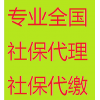 专业全国

社保代理

社保代缴